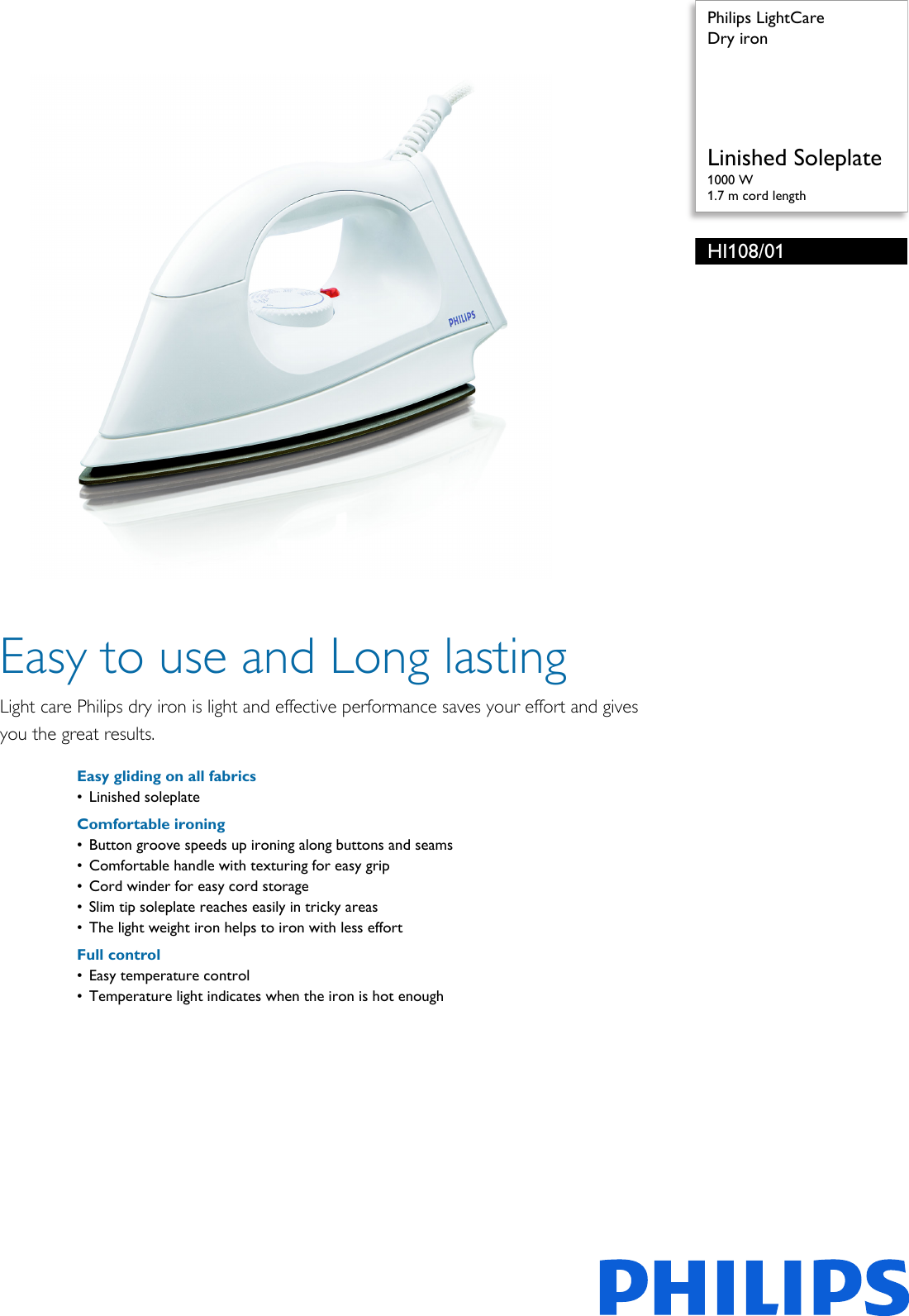 Philips LightCare
Dry iron

Linished Soleplate
1000 W
1.7 m cord length

HI108/01

PHILIPS

Easy to use and Long lasting

Light care Philips dry iron is light and effective performance saves your effort and gives you the great results.

Easy gliding on all fabrics
• Linished soleplate

Comfortable ironing
• Button groove speeds up ironing along buttons and seams
• Comfortable handle with texturing for easy grip
• Cord winder for easy cord storage
• Slim tip soleplate reaches easily in tricky areas
• The light weight iron helps to iron with less effort

Full control
• Easy temperature control
• Temperature light indicates when the iron is hot enough

PHILIPS